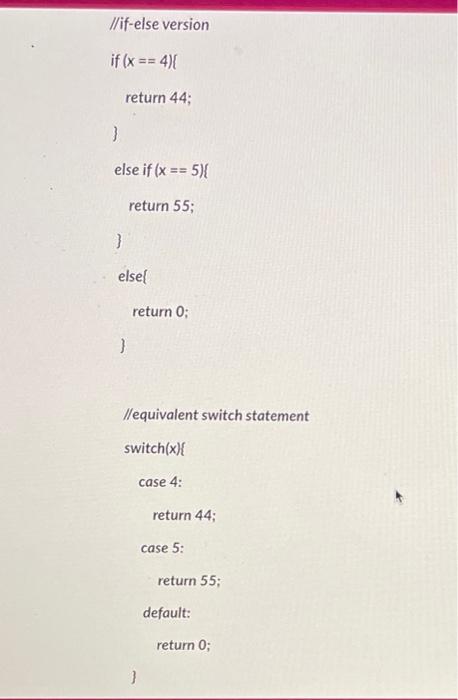 //if-else version

if (x == 4){

return 44;

}

else if (x == 5){

return 55;

}

else{

return 0;

}

//equivalent switch statement

switch(x){

case 4:

return 44;

case 5:

return 55;

default:

return 0;

}